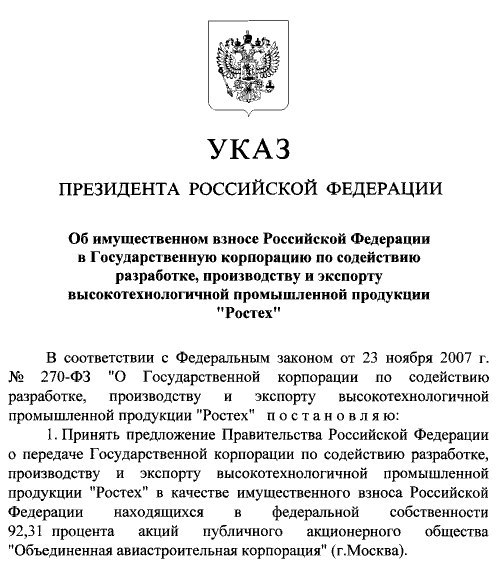 УКАЗ

ПРЕЗИДЕНТА РОССИЙСКОЙ ФЕДЕРАЦИИ

Об имущественном взносе Российской Федерации в Государственную корпорацию по содействию разработке, производству и экспорту высокотехнологичной промышленной продукции "Ростех"

В соответствии с Федеральным законом от 23 ноября 2007 г. № 270-ФЗ "О Государственной корпорации по содействию разработке, производству и экспорту высокотехнологичной промышленной продукции "Ростех" постановляю:

1. Принять предложение Правительства Российской Федерации о передаче Государственной корпорации по содействию разработке, производству и экспорту высокотехнологичной промышленной продукции "Ростех" в качестве имущественного взноса Российской Федерации находящихся в федеральной собственности 92,31 процента акций публичного акционерного общества "Объединенная авиастроительная корпорация" (г.Москва).